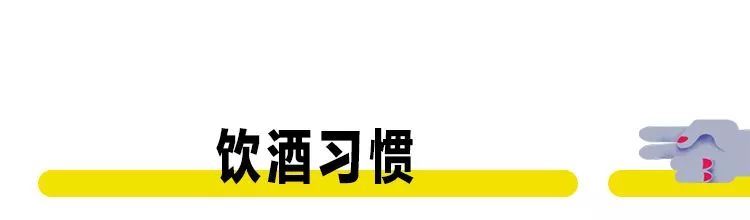 饮酒习惯